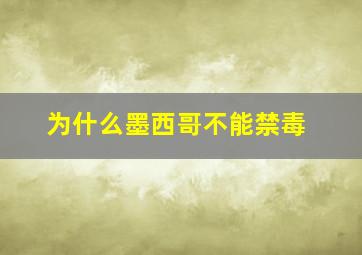 为什么墨西哥不能禁毒